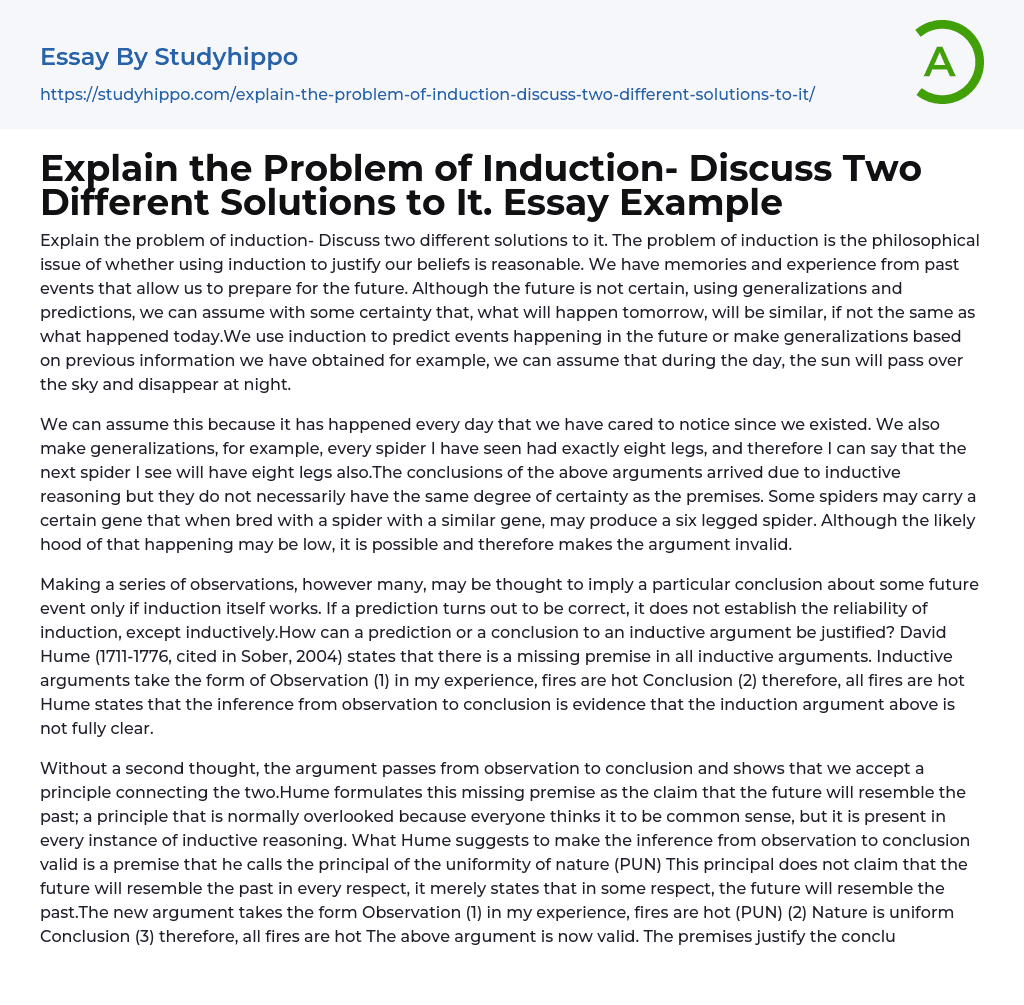 Essay By Studyhippo

https://studyhippo.com/explain-the-problem-of-induction-discuss-two-different-solutions-to-it/

A

Explain the Problem of Induction- Discuss Two Different Solutions to It. Essay Example

Explain the problem of induction- Discuss two different solutions to it. The problem of induction is the philosophical issue of whether using induction to justify our beliefs is reasonable. We have memories and experience from past events that allow us to prepare for the future. Although the future is not certain, using generalizations and predictions, we can assume with some certainty that, what will happen tomorrow, will be similar, if not the same as what happened today.We use induction to predict events happening in the future or make generalizations based on previous information we have obtained for example, we can assume that during the day, the sun will pass over the sky and disappear at night.

We can assume this because it has happened every day that we have cared to notice since we existed. We also make generalizations, for example, every spider I have seen had exactly eight legs, and therefore I can say that the next spider I see will have eight legs also.The conclusions of the above arguments arrived due to inductive reasoning but they do not necessarily have the same degree of certainty as the premises. Some spiders may carry a certain gene that when bred with a spider with a similar gene, may produce a six legged spider. Although the likely hood of that happening may be low, it is possible and therefore makes the argument invalid.

Making a series of observations, however many, may be thought to imply a particular conclusion about some future event only if induction itself works. If a prediction turns out to be correct, it does not establish the reliability of induction, except inductively.How can a prediction or a conclusion to an inductive argument be justified? David Hume (1711-1776, cited in Sober, 2004) states that there is a missing premise in all inductive arguments. Inductive arguments take the form of Observation (1) in my experience, fires are hot Conclusion (2) therefore, all fires are hot Hume states that the inference from observation to conclusion is evidence that the induction argument above is not fully clear.

Without a second thought, the argument passes from observation to conclusion and shows that we accept a principle connecting the two.Hume formulates this missing premise as the claim that the future will resemble the past; a principle that is normally overlooked because everyone thinks it to be common sense, but it is present in every instance of inductive reasoning. What Hume suggests to make the inference from observation to conclusion valid is a premise that he calls the principal of the uniformity of nature (PUN) This principal does not claim that the future will resemble the past in every respect, it merely states that in some respect, the future will resemble the past.The new argument takes the form Observation (1) in my experience, fires are hot (PUN) (2) Nature is uniform Conclusion (3) therefore, all fires are hot The above argument is now valid. The premises justify the conclu